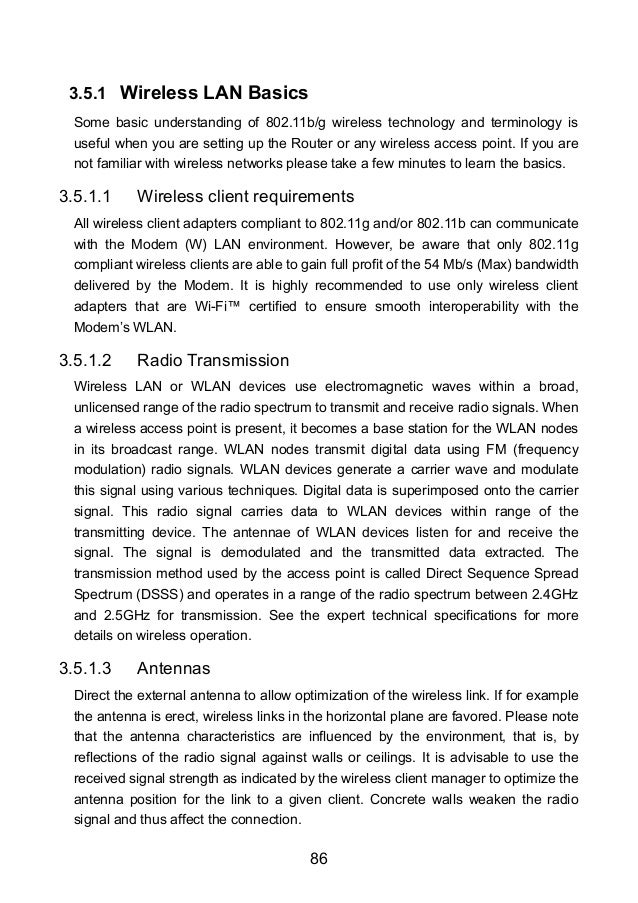 3.5.1 Wireless LAN Basics

Some basic understanding of 802.11b/g wireless technology and terminology is useful when you are setting up the Router or any wireless access point. If you are not familiar with wireless networks please take a few minutes to learn the basics.

3.5.1.1 Wireless client requirements

All wireless client adapters compliant to 802.11g and/or 802.11b can communicate with the Modem (W) LAN environment. However, be aware that only 802.11g compliant wireless clients are able to gain full profit of the 54 Mb/s (Max) bandwidth delivered by the Modem. It is highly recommended to use only wireless client adapters that are Wi-Fi™ certified to ensure smooth interoperability with the Modem's WLAN.

3.5.1.2 Radio Transmission

Wireless LAN or WLAN devices use electromagnetic waves within a broad, unlicensed range of the radio spectrum to transmit and receive radio signals. When a wireless access point is present, it becomes a base station for the WLAN nodes in its broadcast range. WLAN nodes transmit digital data using FM (frequency modulation) radio signals. WLAN devices generate a carrier wave and modulate this signal using various techniques. Digital data is superimposed onto the carrier signal. This radio signal carries data to WLAN devices within range of the transmitting device. The antennae of WLAN devices listen for and receive the signal. The signal is demodulated and the transmitted data extracted. The transmission method used by the access point is called Direct Sequence Spread Spectrum (DSSS) and operates in a range of the radio spectrum between 2.4GHz and 2.5GHz for transmission. See the expert technical specifications for more details on wireless operation.

3.5.1.3 Antennas

Direct the external antenna to allow optimization of the wireless link. If for example the antenna is erect, wireless links in the horizontal plane are favored. Please note that the antenna characteristics are influenced by the environment, that is, by reflections of the radio signal against walls or ceilings. It is advisable to use the received signal strength as indicated by the wireless client manager to optimize the antenna position for the link to a given client. Concrete walls weaken the radio signal and thus affect the connection.

86